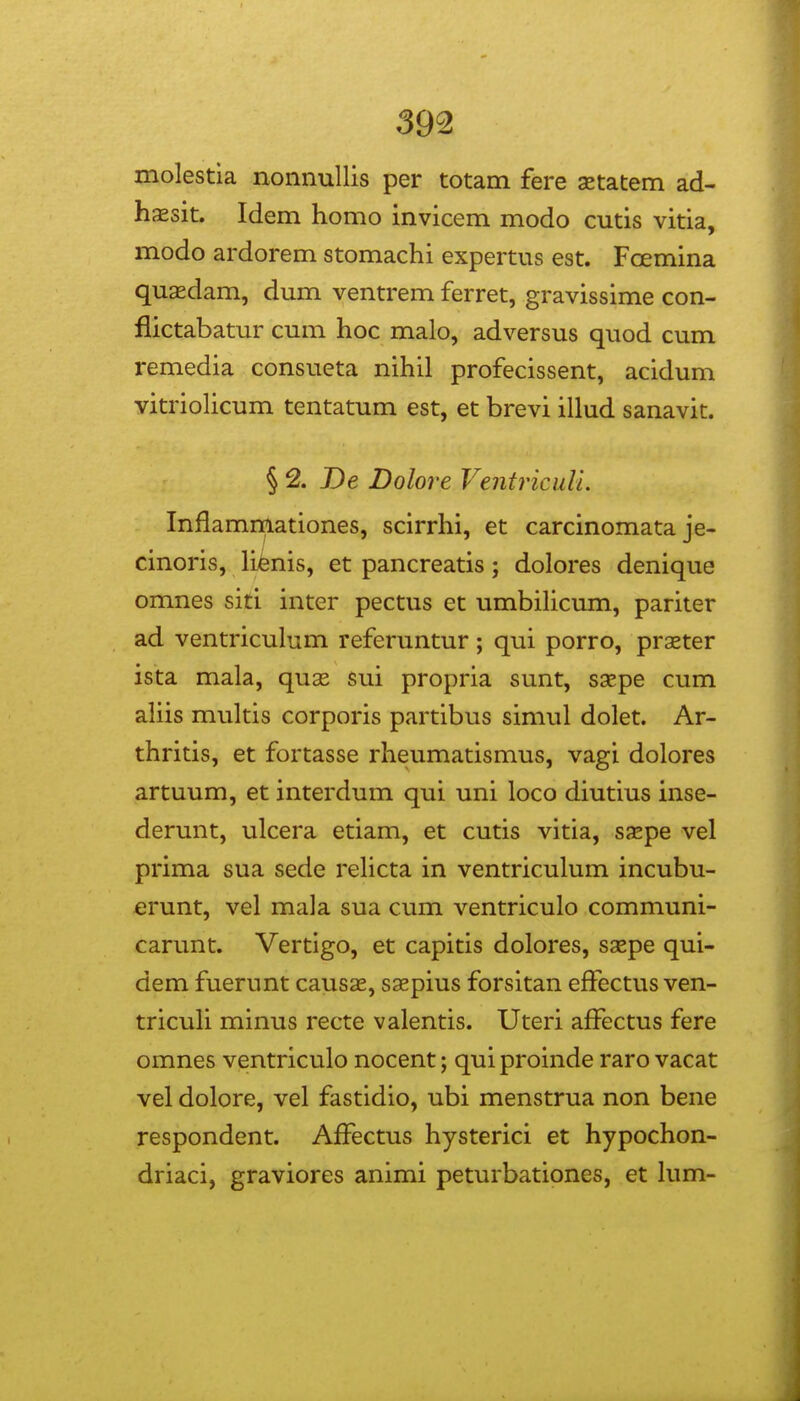 392

molestia nonnullis per totam fere ætatem adhæsit. Idem homo invicem modo cutis vitia, modo ardorem stomachi expertus est. Fœmina quædam, dum ventrem ferret, gravissime conflictabatur cum hoc malo, adversus quod cum remedia consueta nihil profecissent, acidum vitriolicum tentatum est, et brevi illud sanavit.

§ 2. De Dolore Ventriculi.

Inflammationes, scirrhi, et carcinomata jecinoris, lienis, et pancreatis; dolores denique omnes siti inter pectus et umbilicum, pariter ad ventriculum referuntur; qui porro, præter ista mala, quæ sui propria sunt, sæpe cum aliis multis corporis partibus simul dolet. Arthritis, et fortasse rheumatismus, vagi dolores artuum, et interdum qui uni loco diutius insederunt, ulcera etiam, et cutis vitia, sæpe vel prima sua sede relicta in ventriculum incubuerunt, vel mala sua cum ventriculo communicarunt. Vertigo, et capitis dolores, sæpe quidem fuerunt causæ, sæpius forsitan effectus ventriculi minus recte valentis. Uteri affectus fere omnes ventriculo nocent; qui proinde raro vacat vel dolore, vel fastidio, ubi menstrua non bene respondent. Affectus hysterici et hypochondriaci, graviores animi peturbationes, et lum-